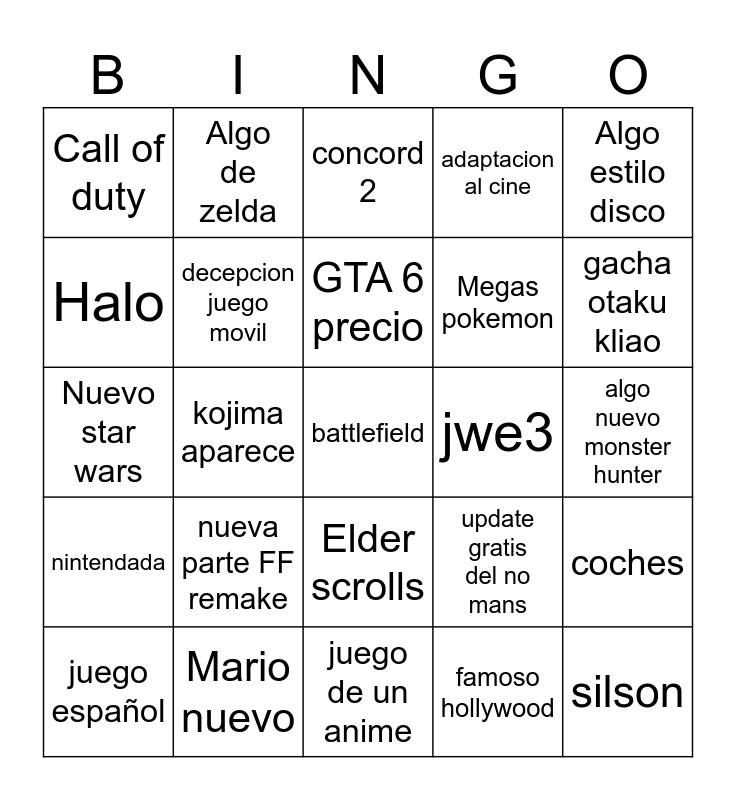 | B | I | N | G | O |
|---|---|---|---|---|
| Call of duty | Algo de zelda | concord 2 | adaptacion al cine | Algo estilo disco |
| Halo | decepcion juego movil | GTA 6 precio | Megas pokemon | gacha otaku kliao |
| Nuevo star wars | kojima aparece | battlefield | jwe3 | algo nuevo monster hunter |
| nintendada | nueva parte FF remake | Elder scrolls | update gratis del no mans | coches |
| juego español | Mario nuevo | juego de un anime | famoso hollywood | silson |